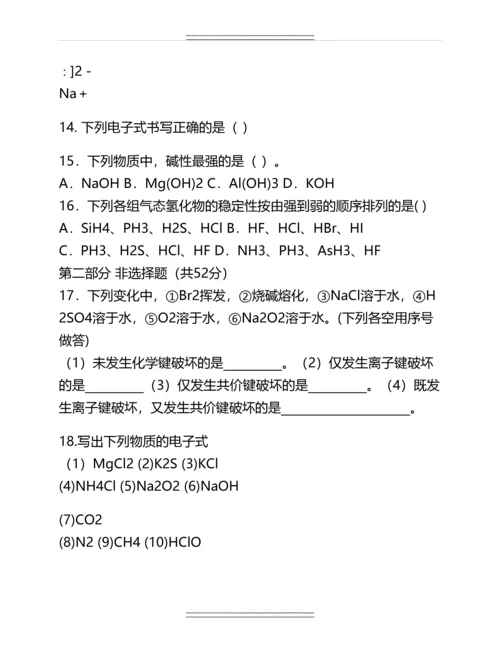 : ]2 -
Na +

14. 下列电子式书写正确的是（ ）

15．下列物质中，碱性最强的是（ ）。
A．NaOH B．Mg(OH)2 C．Al(OH)3 D．KOH
16．下列各组气态氢化物的稳定性按由强到弱的顺序排列的是( )
A．SiH4、PH3、H2S、HCl B．HF、HCl、HBr、HI
C．PH3、H2S、HCl、HF D．NH3、PH3、AsH3、HF
第二部分 非选择题（共52分）
17．下列变化中，①Br2挥发，②烧碱熔化，③NaCl溶于水，④H2SO4溶于水，⑤O2溶于水，⑥Na2O2溶于水。(下列各空用序号做答)
（1）未发生化学键破坏的是__________。（2）仅发生离子键破坏的是__________（3）仅发生共价键破坏的是__________。（4）既发生离子键破坏，又发生共价键破坏的是______________________。

18.写出下列物质的电子式
（1）MgCl2 (2)K2S (3)KCl
(4)NH4Cl (5)Na2O2 (6)NaOH

(7)CO2
(8)N2 (9)CH4 (10)HClO